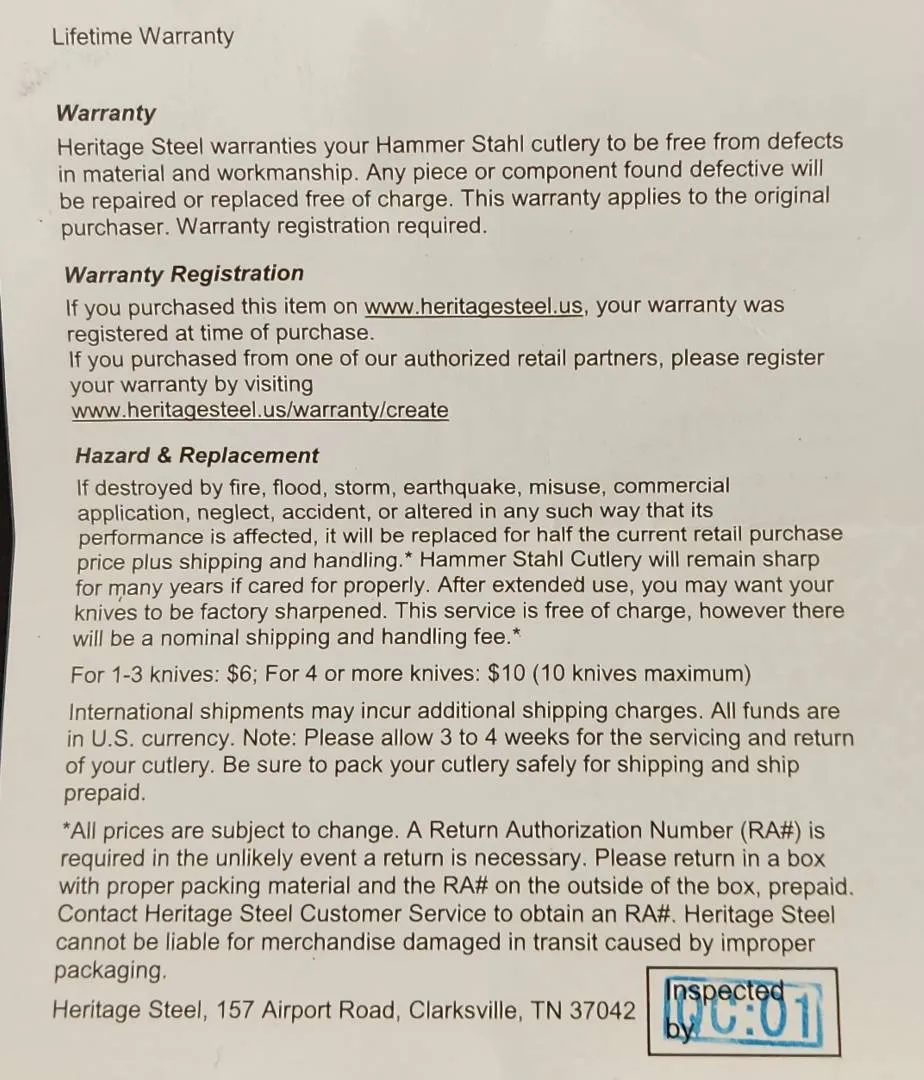 Lifetime Warranty

Warranty

Heritage Steel warranties your Hammer Stahl cutlery to be free from defects in material and workmanship. Any piece or component found defective will be repaired or replaced free of charge. This warranty applies to the original purchaser. Warranty registration required.

Warranty Registration

If you purchased this item on www.heritagesteel.us, your warranty was registered at time of purchase.
If you purchased from one of our authorized retail partners, please register your warranty by visiting
www.heritagesteel.us/warranty/create

Hazard & Replacement

If destroyed by fire, flood, storm, earthquake, misuse, commercial application, neglect, accident, or altered in any such way that its performance is affected, it will be replaced for half the current retail purchase price plus shipping and handling.* Hammer Stahl Cutlery will remain sharp for many years if cared for properly. After extended use, you may want your knives to be factory sharpened. This service is free of charge, however there will be a nominal shipping and handling fee.*

For 1-3 knives: $6; For 4 or more knives: $10 (10 knives maximum)

International shipments may incur additional shipping charges. All funds are in U.S. currency. Note: Please allow 3 to 4 weeks for the servicing and return of your cutlery. Be sure to pack your cutlery safely for shipping and ship prepaid.

*All prices are subject to change. A Return Authorization Number (RA#) is required in the unlikely event a return is necessary. Please return in a box with proper packing material and the RA# on the outside of the box, prepaid. Contact Heritage Steel Customer Service to obtain an RA#. Heritage Steel cannot be liable for merchandise damaged in transit caused by improper packaging.

Heritage Steel, 157 Airport Road, Clarksville, TN 37042

Inspected by QC:01